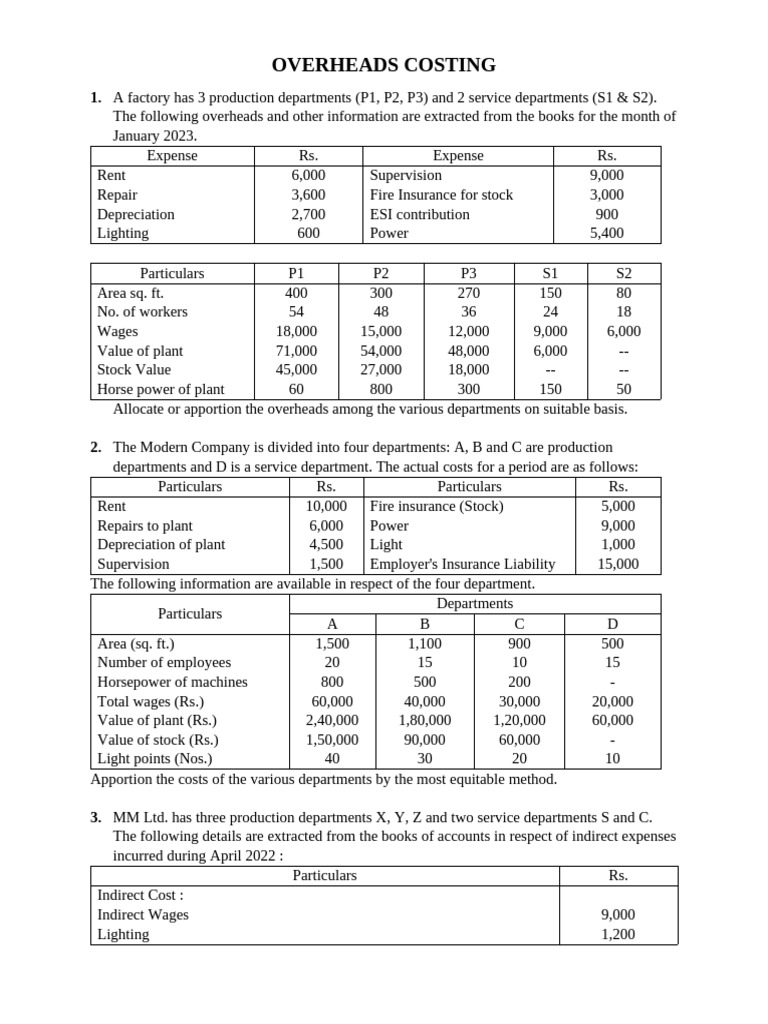 OVERHEADS COSTING

1. A factory has 3 production departments (P1, P2, P3) and 2 service departments (S1 & S2). The following overheads and other information are extracted from the books for the month of January 2023.

| Expense | Rs. | Expense | Rs. |
|---|---|---|---|
| Rent | 6,000 | Supervision | 9,000 |
| Repair | 3,600 | Fire Insurance for stock | 3,000 |
| Depreciation | 2,700 | ESI contribution | 900 |
| Lighting | 600 | Power | 5,400 |

| Particulars | P1 | P2 | P3 | S1 | S2 |
|---|---|---|---|---|---|
| Area sq. ft. | 400 | 300 | 270 | 150 | 80 |
| No. of workers | 54 | 48 | 36 | 24 | 18 |
| Wages | 18,000 | 15,000 | 12,000 | 9,000 | 6,000 |
| Value of plant | 71,000 | 54,000 | 48,000 | 6,000 | -- |
| Stock Value | 45,000 | 27,000 | 18,000 | -- | -- |
| Horse power of plant | 60 | 800 | 300 | 150 | 50 |

Allocate or apportion the overheads among the various departments on suitable basis.

2. The Modern Company is divided into four departments: A, B and C are production departments and D is a service department. The actual costs for a period are as follows:

| Particulars | Rs. | Particulars | Rs. |
|---|---|---|---|
| Rent | 10,000 | Fire insurance (Stock) | 5,000 |
| Repairs to plant | 6,000 | Power | 9,000 |
| Depreciation of plant | 4,500 | Light | 1,000 |
| Supervision | 1,500 | Employer's Insurance Liability | 15,000 |

The following information are available in respect of the four department.

| Particulars | Departments | | | |
|---|---|---|---|---|
| | A | B | C | D |
| Area (sq. ft.) | 1,500 | 1,100 | 900 | 500 |
| Number of employees | 20 | 15 | 10 | 15 |
| Horsepower of machines | 800 | 500 | 200 | - |
| Total wages (Rs.) | 60,000 | 40,000 | 30,000 | 20,000 |
| Value of plant (Rs.) | 2,40,000 | 1,80,000 | 1,20,000 | 60,000 |
| Value of stock (Rs.) | 1,50,000 | 90,000 | 60,000 | - |
| Light points (Nos.) | 40 | 30 | 20 | 10 |

Apportion the costs of the various departments by the most equitable method.

3. MM Ltd. has three production departments X, Y, Z and two service departments S and C. The following details are extracted from the books of accounts in respect of indirect expenses incurred during April 2022 :

| Particulars | Rs. |
|---|---|
| Indirect Cost : | |
| Indirect Wages | 9,000 |
| Lighting | 1,200 |